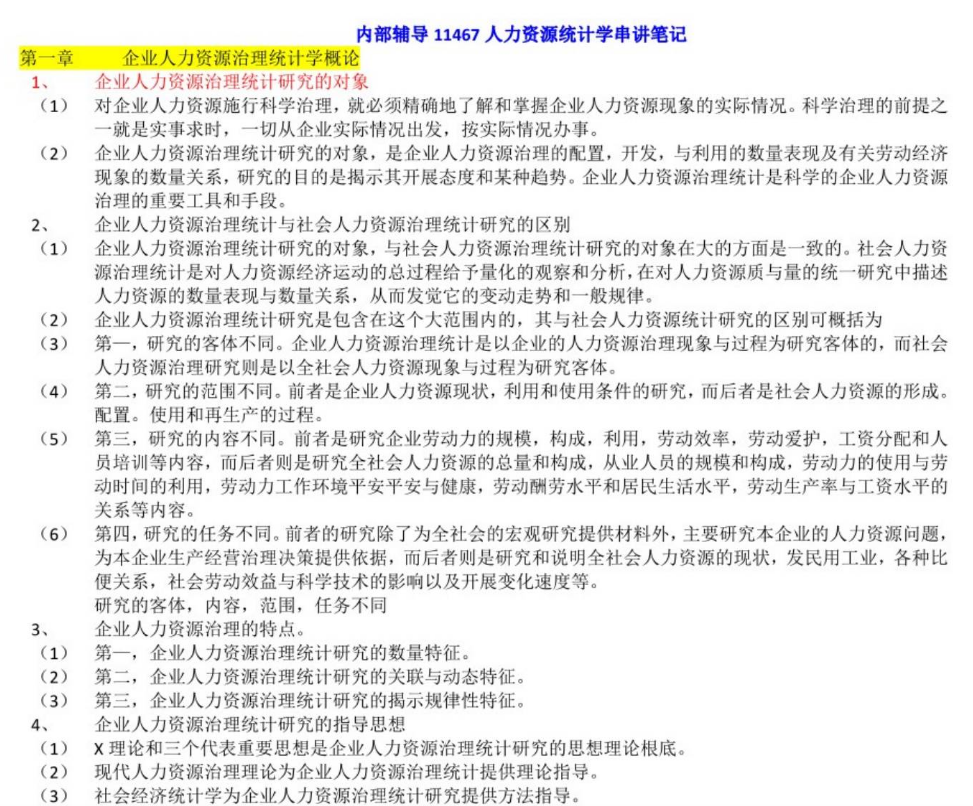 内部辅导 11467 人力资源统计学串讲笔记

第一章　　企业人力资源治理统计学概论

1、　企业人力资源治理统计研究的对象

（1）　对企业人力资源施行科学治理，就必须精确地了解和掌握企业人力资源现象的实际情况。科学治理的前提之一就是实事求时，一切从企业实际情况出发，按实际情况办事。

（2）　企业人力资源治理统计研究的对象，是企业人力资源治理的配置，开发，与利用的数量表现及有关劳动经济现象的数量关系，研究的目的是揭示其开展态度和某种趋势。企业人力资源治理统计是科学的企业人力资源治理的重要工具和手段。

2、　企业人力资源治理统计与社会人力资源治理统计研究的区别

（1）　企业人力资源治理统计研究的对象，与社会人力资源治理统计研究的对象在大的方面是一致的。社会人力资源治理统计是对人力资源经济运动的总过程给予量化的观察和分析，在对人力资源质与量的统一研究中描述人力资源的数量表现与数量关系，从而发觉它的变动走势和一般规律。

（2）　企业人力资源治理统计研究是包含在这个大范围内的，其与社会人力资源统计研究的区别可概括为

（3）　第一，研究的客体不同。企业人力资源治理统计是以企业的人力资源治理现象与过程为研究客体的，而社会人力资源治理研究则是以全社会人力资源现象与过程为研究客体。

（4）　第二，研究的范围不同。前者是企业人力资源现状，利用和使用条件的研究，而后者是社会人力资源的形成。配置。使用和再生产的过程。

（5）　第三，研究的内容不同。前者是研究企业劳动力的规模，构成，利用，劳动效率，劳动爱护，工资分配和人员培训等内容，而后者则是研究全社会人力资源的总量和构成，从业人员的规模和构成，劳动力的使用与劳动时间的利用，劳动力工作环境平安平安与健康，劳动酬劳水平和居民生活水平，劳动生产率与工资水平的关系等内容。

（6）　第四，研究的任务不同。前者的研究除了为全社会的宏观研究提供材料外，主要研究本企业的人力资源问题，为本企业生产经营治理决策提供依据，而后者则是研究和说明全社会人力资源的现状，发民用工业，各种比便关系，社会劳动效益与科学技术的影响以及开展变化速度等。

研究的客体，内容，范围，任务不同

3、　企业人力资源治理的特点。

（1）　第一，企业人力资源治理统计研究的数量特征。

（2）　第二，企业人力资源治理统计研究的关联与动态特征。

（3）　第三，企业人力资源治理统计研究的揭示规律性特征。

4、　企业人力资源治理统计研究的指导思想

（1）　X 理论和三个代表重要思想是企业人力资源治理统计研究的思想理论根底。

（2）　现代人力资源治理理论为企业人力资源治理统计提供理论指导。

（3）　社会经济统计学为企业人力资源治理统计研究提供方法指导。